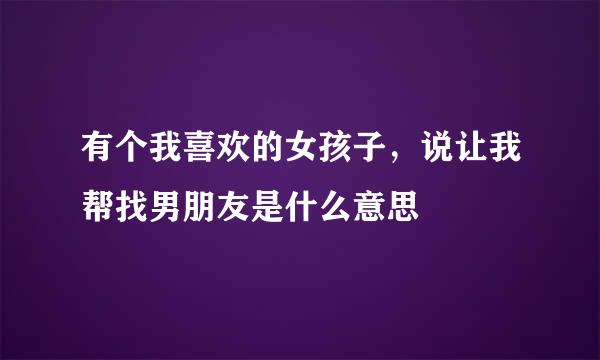 有个我喜欢的女孩子，说让我帮找男朋友是什么意思